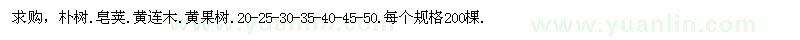 求购，朴树.皂荚.黄连木.黄果树.20-25-30-35-40-45-50.每个规格200棵.

www.yuanlin.com